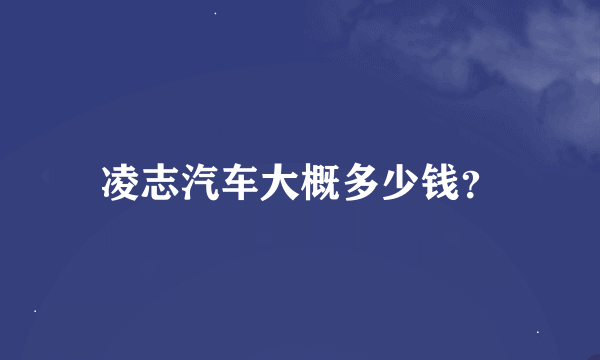 凌志汽车大概多少钱?